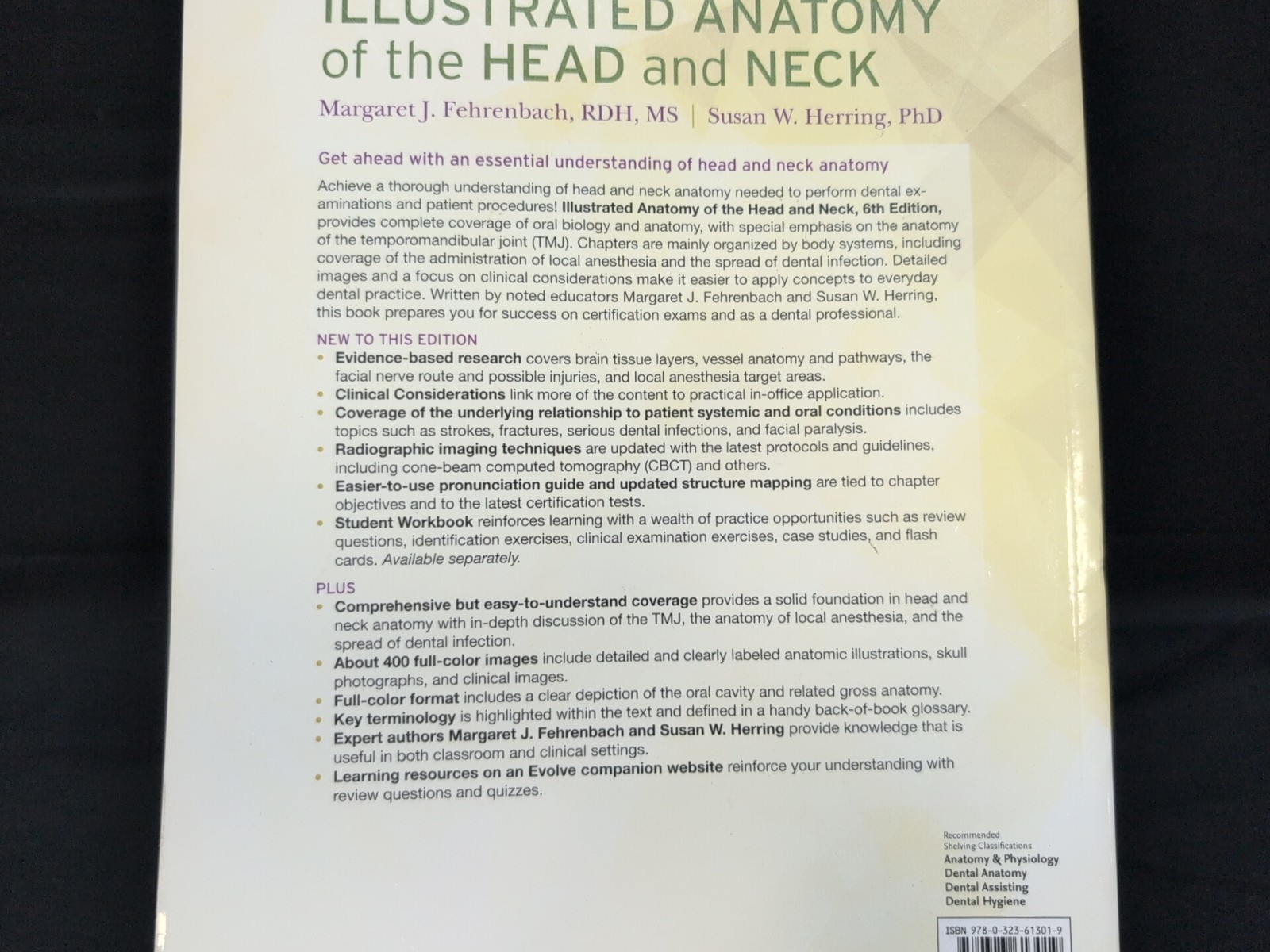 ILLUSTRATED ANATOMY of the HEAD and NECK

Margaret J. Fehrenbach, RDH, MS | Susan W. Herring, PhD

Get ahead with an essential understanding of head and neck anatomy

Achieve a thorough understanding of head and neck anatomy needed to perform dental examinations and patient procedures! Illustrated Anatomy of the Head and Neck, 6th Edition, provides complete coverage of oral biology and anatomy, with special emphasis on the anatomy of the temporomandibular joint (TMJ). Chapters are mainly organized by body systems, including coverage of the administration of local anesthesia and the spread of dental infection. Detailed images and a focus on clinical considerations make it easier to apply concepts to everyday dental practice. Written by noted educators Margaret J. Fehrenbach and Susan W. Herring, this book prepares you for success on certification exams and as a dental professional.

NEW TO THIS EDITION
• Evidence-based research covers brain tissue layers, vessel anatomy and pathways, the facial nerve route and possible injuries, and local anesthesia target areas.
• Clinical Considerations link more of the content to practical in-office application.
• Coverage of the underlying relationship to patient systemic and oral conditions includes topics such as strokes, fractures, serious dental infections, and facial paralysis.
• Radiographic imaging techniques are updated with the latest protocols and guidelines, including cone-beam computed tomography (CBCT) and others.
• Easier-to-use pronunciation guide and updated structure mapping are tied to chapter objectives and to the latest certification tests.
• Student Workbook reinforces learning with a wealth of practice opportunities such as review questions, identification exercises, clinical examination exercises, case studies, and flash cards. Available separately.

PLUS
• Comprehensive but easy-to-understand coverage provides a solid foundation in head and neck anatomy with in-depth discussion of the TMJ, the anatomy of local anesthesia, and the spread of dental infection.
• About 400 full-color images include detailed and clearly labeled anatomic illustrations, skull photographs, and clinical images.
• Full-color format includes a clear depiction of the oral cavity and related gross anatomy.
• Key terminology is highlighted within the text and defined in a handy back-of-book glossary.
• Expert authors Margaret J. Fehrenbach and Susan W. Herring provide knowledge that is useful in both classroom and clinical settings.
• Learning resources on an Evolve companion website reinforce your understanding with review questions and quizzes.

Recommended Shelving Classifications
Anatomy & Physiology
Dental Anatomy
Dental Assisting
Dental Hygiene

ISBN 978-0-323-61301-9